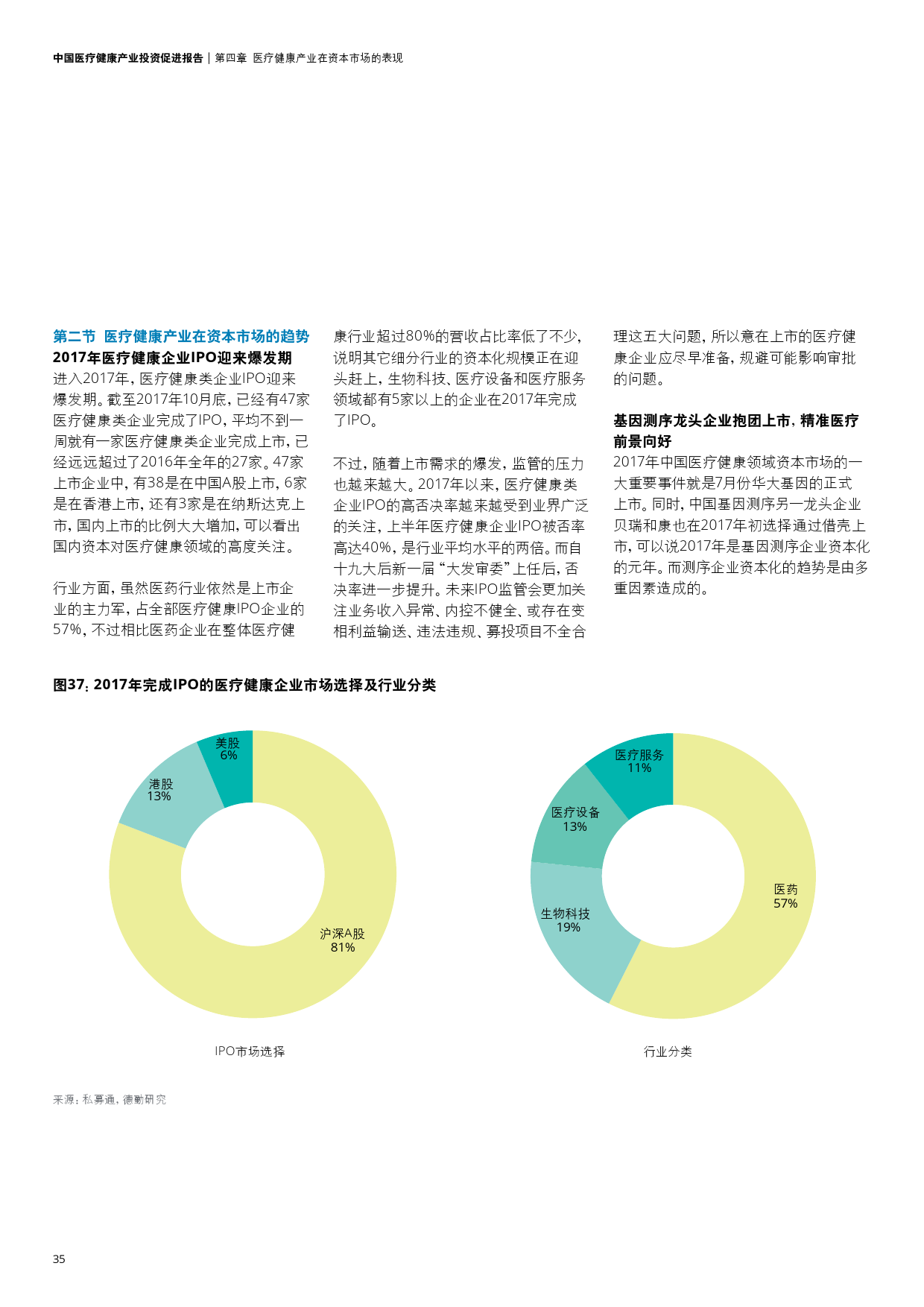 中国医疗健康产业投资促进报告 | 第四章 医疗健康产业在资本市场的表现

第二节 医疗健康产业在资本市场的趋势
2017年医疗健康企业IPO迎来爆发期
进入2017年，医疗健康类企业IPO迎来爆发期。截至2017年10月底，已经有47家医疗健康类企业完成了IPO，平均不到一周就有一家医疗健康类企业完成上市，已经远远超过了2016年全年的27家。47家上市企业中，有38是在中国A股上市，6家是在香港上市，还有3家是在纳斯达克上市，国内上市的比例大大增加，可以看出国内资本对医疗健康领域的高度关注。

行业方面，虽然医药行业依然是上市企业的主力军，占全部医疗健康IPO企业的57%，不过相比医药企业在整体医疗健康行业超过80%的营收占比率低了不少，说明其它细分行业的资本化规模正在迎头赶上，生物科技、医疗设备和医疗服务领域都有5家以上的企业在2017年完成了IPO。

不过，随着上市需求的爆发，监管的压力也越来越大。2017年以来，医疗健康类企业IPO的高否决率越来越受到业界广泛的关注，上半年医疗健康企业IPO被否率高达40%，是行业平均水平的两倍。而自十九大后新一届“大发审委”上任后，否决率进一步提升。未来IPO监管会更加关注业务收入异常、内控不健全、或存在变相利益输送、违法违规、募投项目不全合理这五大问题，所以意在上市的医疗健康企业应尽早准备，规避可能影响审批的问题。

基因测序龙头企业抱团上市，精准医疗前景向好
2017年中国医疗健康领域资本市场的一大重要事件就是7月份华大基因的正式上市。同时，中国基因测序另一龙头企业贝瑞和康也在2017年初选择通过借壳上市，可以说2017年是基因测序企业资本化的元年。而测序企业资本化的趋势是由多重因素造成的。

图37：2017年完成IPO的医疗健康企业市场选择及行业分类

美股
6%
港股
13%
沪深A股
81%

IPO市场选择

医疗服务
11%
医疗设备
13%
生物科技
19%
医药
57%

行业分类

来源：私募通，德勤研究

35